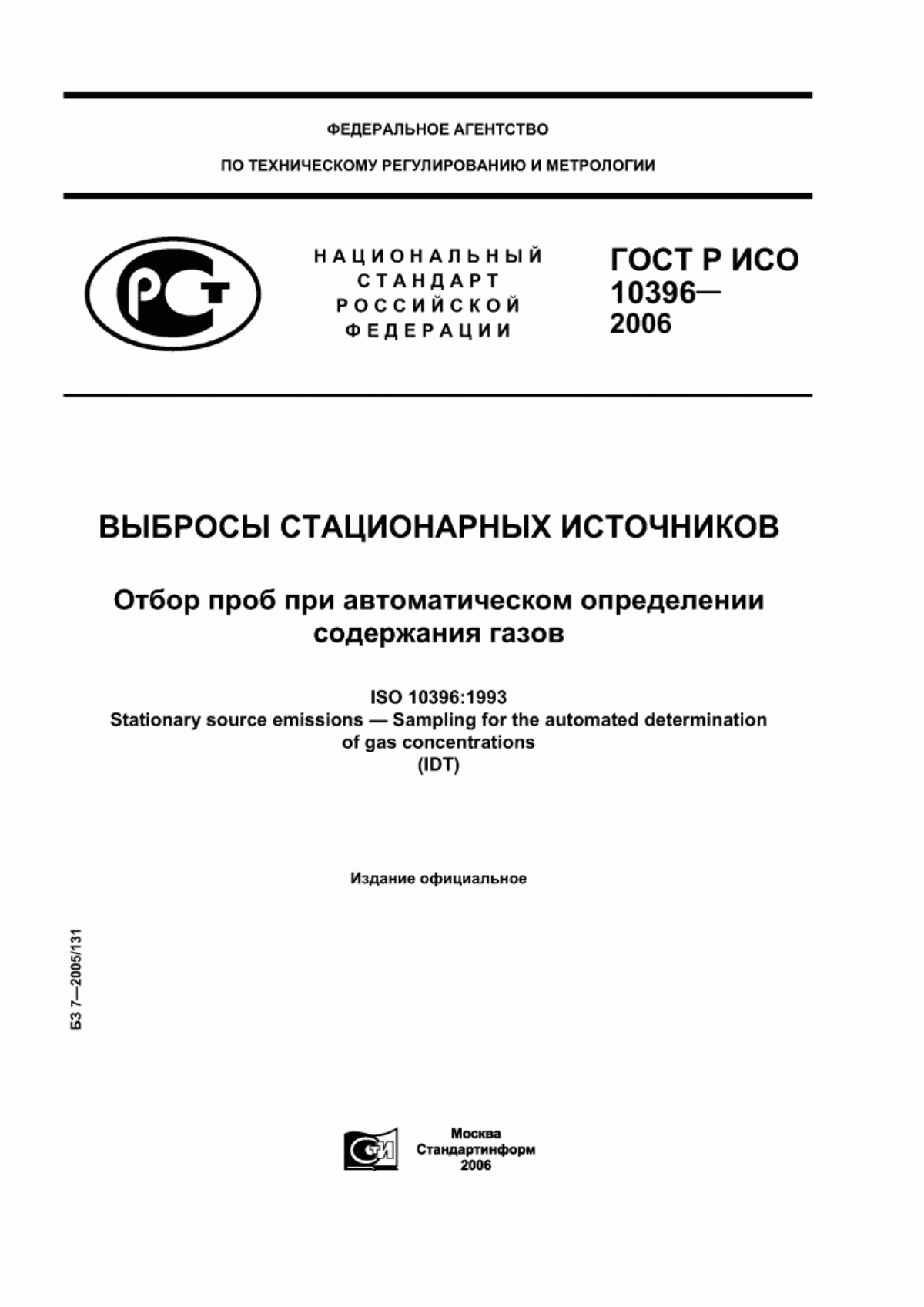 ФЕДЕРАЛЬНОЕ АГЕНТСТВО

ПО ТЕХНИЧЕСКОМУ РЕГУЛИРОВАНИЮ И МЕТРОЛОГИИ

РСТ

НАЦИОНАЛЬНЫЙ СТАНДАРТ РОССИЙСКОЙ ФЕДЕРАЦИИ

ГОСТ Р ИСО 10396— 2006

ВЫБРОСЫ СТАЦИОНАРНЫХ ИСТОЧНИКОВ

Отбор проб при автоматическом определении содержания газов

ISO 10396:1993
Stationary source emissions — Sampling for the automated determination of gas concentrations
(IDT)

Издание официальное

БЗ 7—2005/131

СТИ

Москва
Стандартинформ
2006